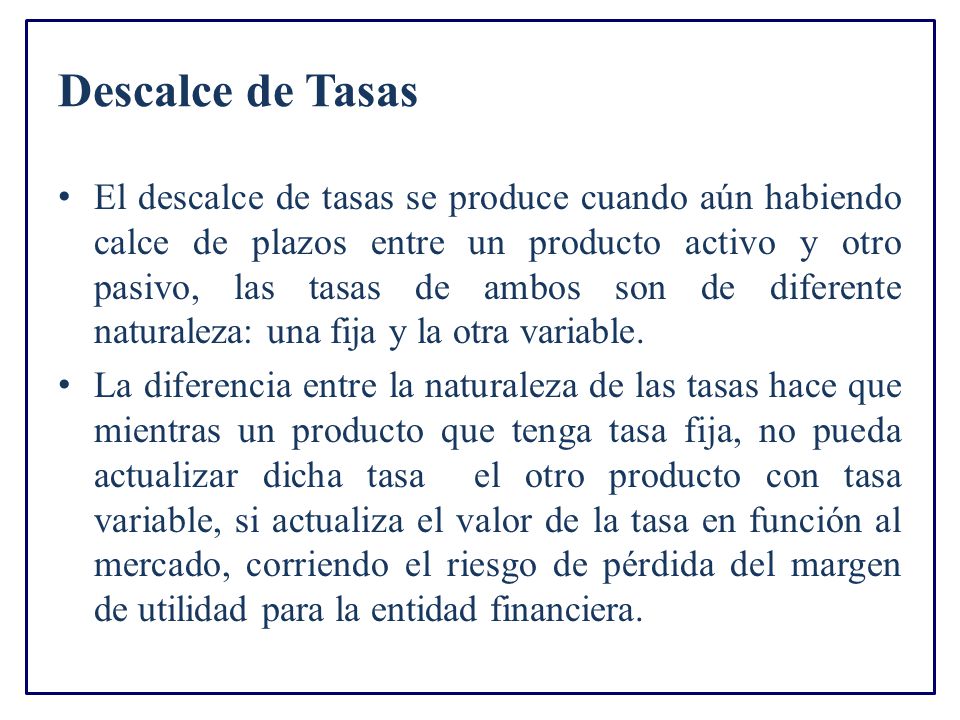 Descalce de Tasas

• El descalce de tasas se produce cuando aún habiendo calce de plazos entre un producto activo y otro pasivo, las tasas de ambos son de diferente naturaleza: una fija y la otra variable.

• La diferencia entre la naturaleza de las tasas hace que mientras un producto que tenga tasa fija, no pueda actualizar dicha tasa el otro producto con tasa variable, si actualiza el valor de la tasa en función al mercado, corriendo el riesgo de pérdida del margen de utilidad para la entidad financiera.